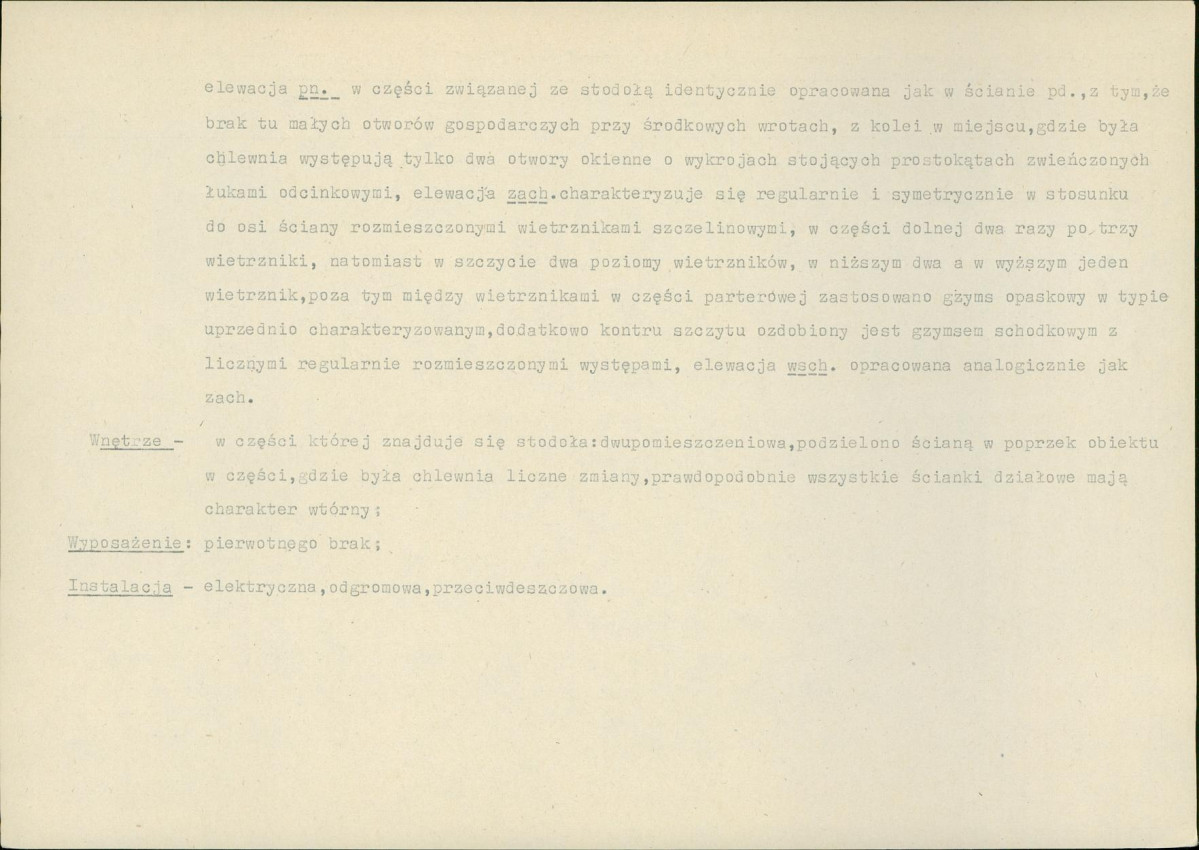 elewacja pn. w części związanej ze stodołą identycznie opracowana jak w ścianie pd.,z tym,że brak tu małych otworów gospodarczych przy środkowych wrotach, z kolei w miejscu,gdzie była chlewnia występują tylko dwa otwory okienne o wykrojach stojących prostokątach zwieńczonych łukami odcinkowymi, elewacja zach.charakteryzuje się regularnie i symetrycznie w stosunku do osi ściany rozmieszczonymi wietrznikami szczelinowymi, w części dolnej dwa razy po trzy wietrzniki, natomiast w szczycie dwa poziomy wietrzników, w niższym dwa a w wyższym jeden wietrznik,poza tym między wietrznikami w części parterowej zastosowano gzyms opaskowy w typie uprzednio charakteryzowanym,dodatkowo kontru szczytu ozdobiony jest gzymsem schodkowym z licznymi regularnie rozmieszczonymi występami, elewacja wsch. opracowana analogicznie jak zach.

Wnętrze - w części której znajduje się stodoła:dwupomieszczeniowa,podzielono ścianą w poprzek obiektu w części,gdzie była chlewnia liczne zmiany,prawdopodobnie wszystkie ścianki działowe mają charakter wtórny;

Wyposażenie: pierwotnego brak;

Instalacja - elektryczna,odgromowa,przeciwdeszczowa.